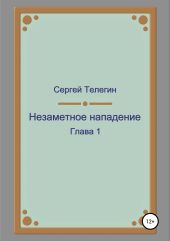 Сергей Телегин

Незаметное нападение

Глава 1

12+